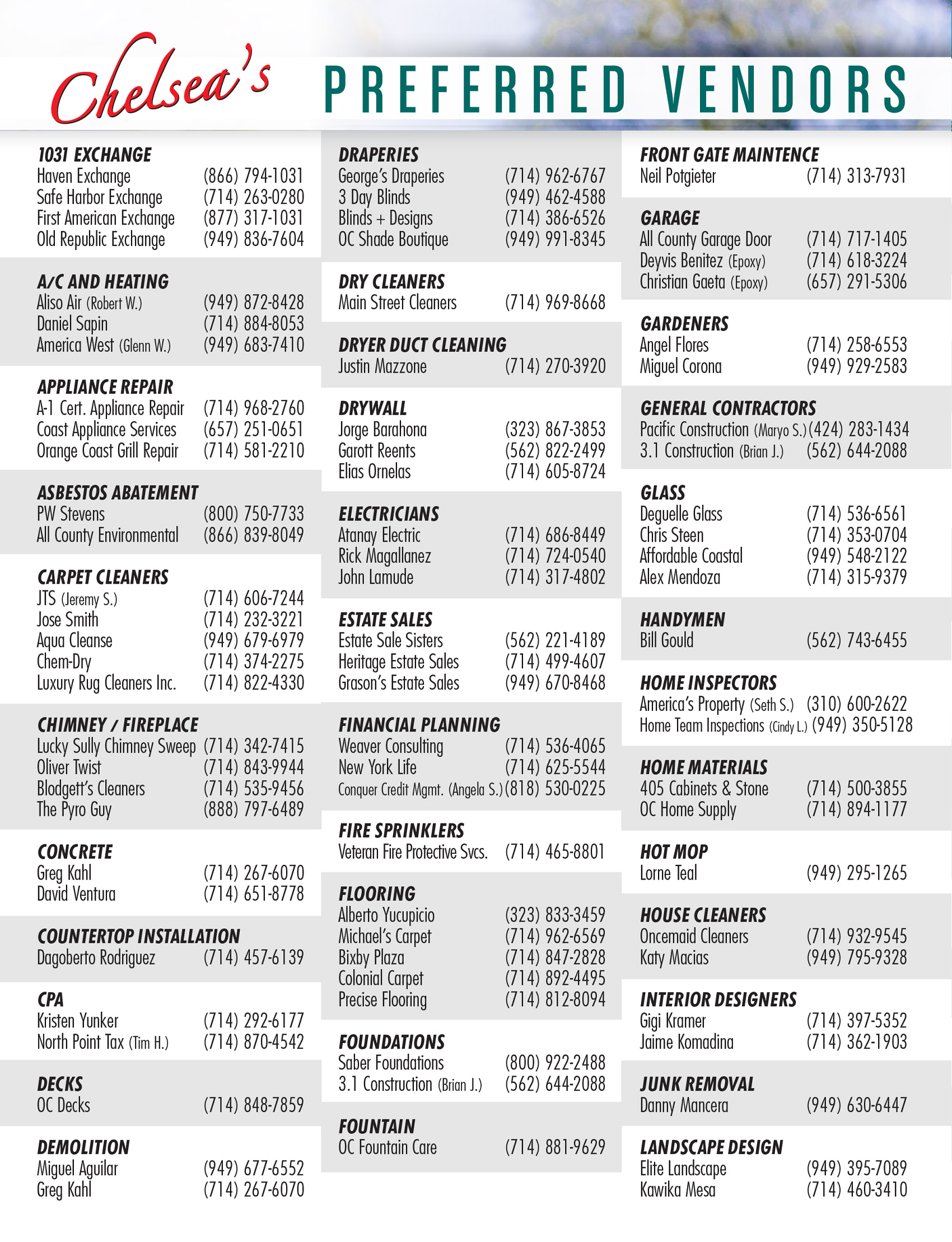 Chelsea's PREFERRED VENDORS

1031 EXCHANGE
Haven Exchange (866) 794-1031
Safe Harbor Exchange (714) 263-0280
First American Exchange (877) 317-1031
Old Republic Exchange (949) 836-7604

A/C AND HEATING
Aliso Air (Robert W.) (949) 872-8428
Daniel Sapin (714) 884-8053
America West (Glenn W.) (949) 683-7410

APPLIANCE REPAIR
A-1 Cert. Appliance Repair (714) 968-2760
Coast Appliance Services (657) 251-0651
Orange Coast Grill Repair (714) 581-2210

ASBESTOS ABATEMENT
PW Stevens (800) 750-7733
All County Environmental (866) 839-8049

CARPET CLEANERS
JTS (Jeremy S.) (714) 606-7244
Jose Smith (714) 232-3221
Aqua Cleanse (949) 679-6979
Chem-Dry (714) 374-2275
Luxury Rug Cleaners Inc. (714) 822-4330

CHIMNEY / FIREPLACE
Lucky Sully Chimney Sweep (714) 342-7415
Oliver Twist (714) 843-9944
Blodgett's Cleaners (714) 535-9456
The Pyro Guy (888) 797-6489

CONCRETE
Greg Kahl (714) 267-6070
David Ventura (714) 651-8778

COUNTERTOP INSTALLATION
Dagoberto Rodriguez (714) 457-6139

CPA
Kristen Yunker (714) 292-6177
North Point Tax (Tim H.) (714) 870-4542

DECKS
OC Decks (714) 848-7859

DEMOLITION
Miguel Aguilar (949) 677-6552
Greg Kahl (714) 267-6070

DRAPERIES
George's Draperies (714) 962-6767
3 Day Blinds (949) 462-4588
Blinds + Designs (714) 386-6526
OC Shade Boutique (949) 991-8345

DRY CLEANERS
Main Street Cleaners (714) 969-8668

DRYER DUCT CLEANING
Justin Mazzone (714) 270-3920

DRYWALL
Jorge Barahona (323) 867-3853
Garott Reents (562) 822-2499
Elias Ornelas (714) 605-8724

ELECTRICIANS
Atanay Electric (714) 686-8449
Rick Magallanez (714) 724-0540
John Lamude (714) 317-4802

ESTATE SALES
Estate Sale Sisters (562) 221-4189
Heritage Estate Sales (714) 499-4607
Grason's Estate Sales (949) 670-8468

FINANCIAL PLANNING
Weaver Consulting (714) 536-4065
New York Life (714) 625-5544
Conquer Credit Mgmt. (Angela S.) (818) 530-0225

FIRE SPRINKLERS
Veteran Fire Protective Svcs. (714) 465-8801

FLOORING
Alberto Yucupicio (323) 833-3459
Michael's Carpet (714) 962-6569
Bixby Plaza (714) 847-2828
Colonial Carpet (714) 892-4495
Precise Flooring (714) 812-8094

FOUNDATIONS
Saber Foundations (800) 922-2488
3.1 Construction (Brian J.) (562) 644-2088

FOUNTAIN
OC Fountain Care (714) 881-9629

FRONT GATE MAINTENCE
Neil Potgieter (714) 313-7931

GARAGE
All County Garage Door (714) 717-1405
Deyvis Benitez (Epoxy) (714) 618-3224
Christian Gaeta (Epoxy) (657) 291-5306

GARDENERS
Angel Flores (714) 258-6553
Miguel Corona (949) 929-2583

GENERAL CONTRACTORS
Pacific Construction (Maryo S.) (424) 283-1434
3.1 Construction (Brian J.) (562) 644-2088

GLASS
Deguelle Glass (714) 536-6561
Chris Steen (714) 353-0704
Affordable Coastal (949) 548-2122
Alex Mendoza (714) 315-9379

HANDYMEN
Bill Gould (562) 743-6455

HOME INSPECTORS
America's Property (Seth S.) (310) 600-2622
Home Team Inspections (Cindy L.) (949) 350-5128

HOME MATERIALS
405 Cabinets & Stone (714) 500-3855
OC Home Supply (714) 894-1177

HOT MOP
Lorne Teal (949) 295-1265

HOUSE CLEANERS
Oncemaid Cleaners (714) 932-9545
Katy Macias (949) 795-9328

INTERIOR DESIGNERS
Gigi Kramer (714) 397-5352
Jaime Komadina (714) 362-1903

JUNK REMOVAL
Danny Mancera (949) 630-6447

LANDSCAPE DESIGN
Elite Landscape (949) 395-7089
Kawika Mesa (714) 460-3410